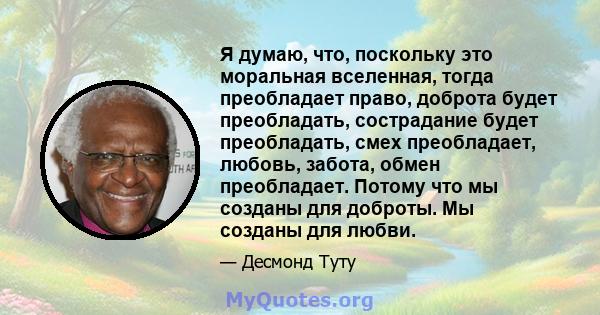 Я думаю, что, поскольку это моральная вселенная, тогда преобладает право, доброта будет преобладать, сострадание будет преобладать, смех преобладает, любовь, забота, обмен преобладает. Потому что мы созданы для доброты. Мы созданы для любви.

— Десмонд Туту

MyQuotes.org